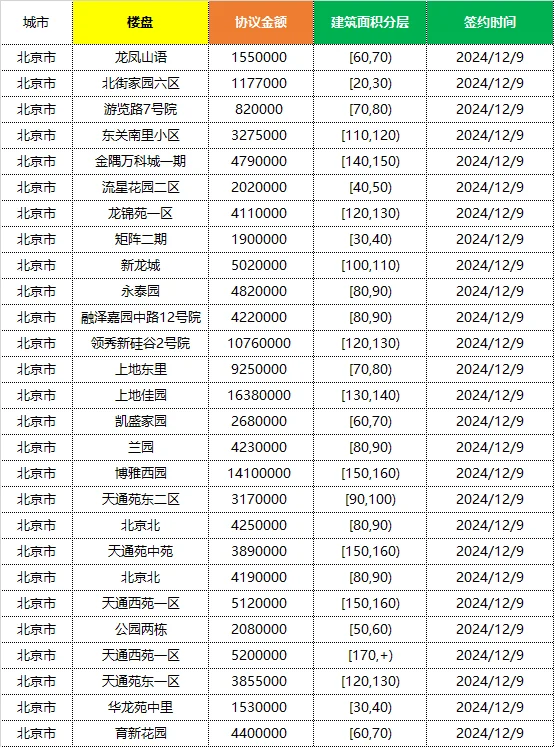 | 城市 | 楼盘 | 协议金额 | 建筑面积分层 | 签约时间 |
|---|---|---|---|---|
| 北京市 | 龙凤山语 | 1550000 | [60,70) | 2024/12/9 |
| 北京市 | 北街家园六区 | 1177000 | [20,30) | 2024/12/9 |
| 北京市 | 游览路7号院 | 820000 | [70,80) | 2024/12/9 |
| 北京市 | 东关南里小区 | 3275000 | [110,120) | 2024/12/9 |
| 北京市 | 金隅万科城一期 | 4790000 | [140,150) | 2024/12/9 |
| 北京市 | 流星花园二区 | 2020000 | [40,50) | 2024/12/9 |
| 北京市 | 龙锦苑一区 | 4110000 | [120,130) | 2024/12/9 |
| 北京市 | 矩阵二期 | 1900000 | [30,40) | 2024/12/9 |
| 北京市 | 新龙城 | 5020000 | [100,110) | 2024/12/9 |
| 北京市 | 永泰园 | 4820000 | [80,90) | 2024/12/9 |
| 北京市 | 融泽嘉园中路12号院 | 4220000 | [80,90) | 2024/12/9 |
| 北京市 | 领秀新硅谷2号院 | 10760000 | [120,130) | 2024/12/9 |
| 北京市 | 上地东里 | 9250000 | [70,80) | 2024/12/9 |
| 北京市 | 上地佳园 | 16380000 | [130,140) | 2024/12/9 |
| 北京市 | 凯盛家园 | 2680000 | [60,70) | 2024/12/9 |
| 北京市 | 兰园 | 4230000 | [80,90) | 2024/12/9 |
| 北京市 | 博雅西园 | 14100000 | [150,160) | 2024/12/9 |
| 北京市 | 天通苑东二区 | 3170000 | [90,100) | 2024/12/9 |
| 北京市 | 北京北 | 4250000 | [80,90) | 2024/12/9 |
| 北京市 | 天通苑中苑 | 3890000 | [150,160) | 2024/12/9 |
| 北京市 | 北京北 | 4190000 | [80,90) | 2024/12/9 |
| 北京市 | 天通西苑一区 | 5120000 | [150,160) | 2024/12/9 |
| 北京市 | 公园两栋 | 2080000 | [50,60) | 2024/12/9 |
| 北京市 | 天通西苑一区 | 5200000 | [170,+) | 2024/12/9 |
| 北京市 | 天通苑东一区 | 3855000 | [120,130) | 2024/12/9 |
| 北京市 | 华龙苑中里 | 1530000 | [30,40) | 2024/12/9 |
| 北京市 | 育新花园 | 4400000 | [60,70) | 2024/12/9 |